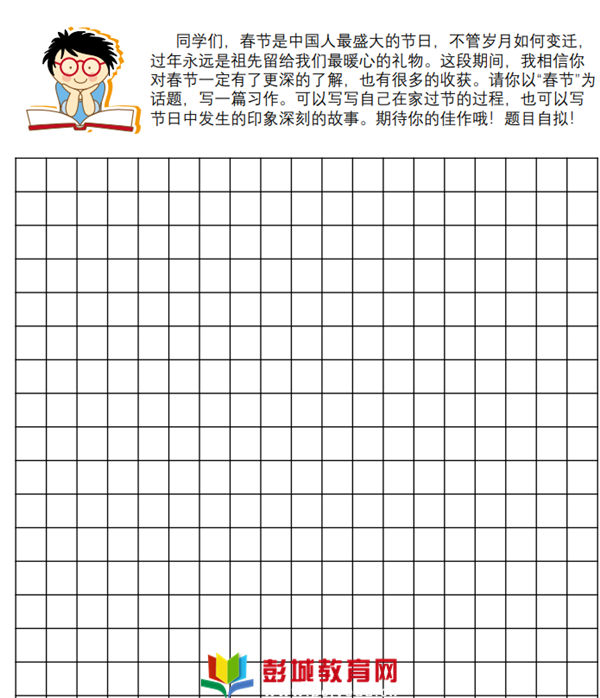 同学们，春节是中国人最盛大的节日，不管岁月如何变迁，过年永远是祖先留给我们最暖心的礼物。这段期间，我相信你对春节一定有了更深的了解，也有很多的收获。请你以“春节”为话题，写一篇习作。可以写写自己在家过节的过程，也可以写节日中发生的印象深刻的故事。期待你的佳作哦！题目自拟！

彭城教育网